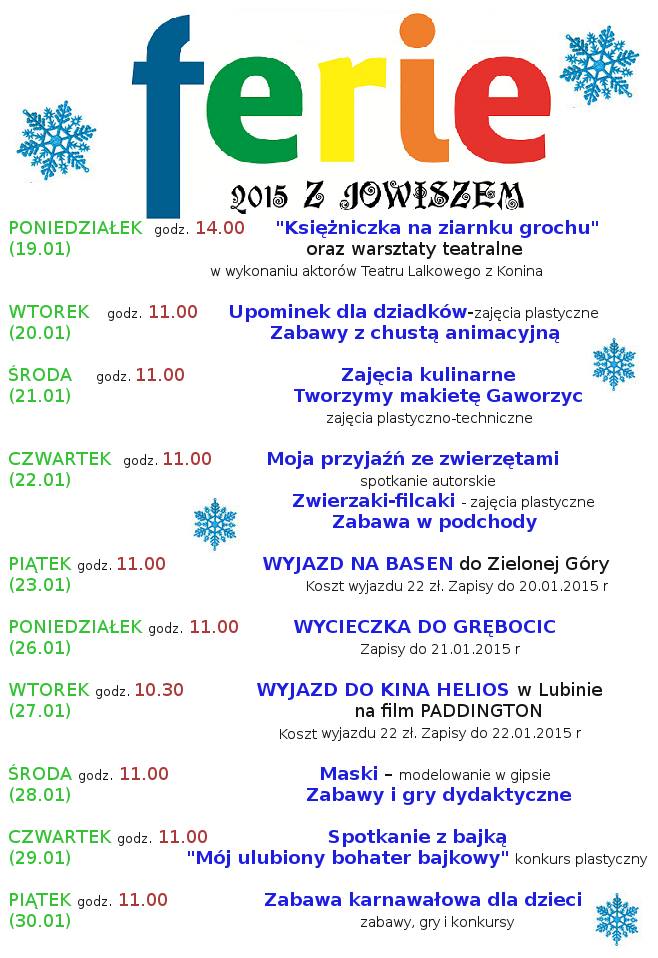 ferie
2015 Z JOWISZEM

PONIEDZIAŁEK godz. 14.00 "Księżniczka na ziarnku grochu"
(19.01) oraz warsztaty teatralne
w wykonaniu aktorów Teatru Lalkowego z Konina

WTOREK godz. 11.00 Upominek dla dziadków-zajęcia plastyczne
(20.01) Zabawy z chustą animacyjną

ŚRODA godz. 11.00 Zajęcia kulinarne
(21.01) Tworzymy makietę Gaworzyc
zajęcia plastyczno-techniczne

CZWARTEK godz. 11.00 Moja przyjaźń ze zwierzętami
(22.01) spotkanie autorskie
Zwierzaki-filcaki - zajęcia plastyczne
Zabawa w podchody

PIĄTEK godz. 11.00 WYJAZD NA BASEN do Zielonej Góry
(23.01) Koszt wyjazdu 22 zł. Zapisy do 20.01.2015 r

PONIEDZIAŁEK godz. 11.00 WYCIECZKA DO GRĘBOCIC
(26.01) Zapisy do 21.01.2015 r

WTOREK godz. 10.30 WYJAZD DO KINA HELIOS w Lubinie
(27.01) na film PADDINGTON
Koszt wyjazdu 22 zł. Zapisy do 22.01.2015 r

ŚRODA godz. 11.00 Maski – modelowanie w gipsie
(28.01) Zabawy i gry dydaktyczne

CZWARTEK godz. 11.00 Spotkanie z bajką
(29.01) "Mój ulubiony bohater bajkowy" konkurs plastyczny

PIĄTEK godz. 11.00 Zabawa karnawałowa dla dzieci
(30.01) zabawy, gry i konkursy